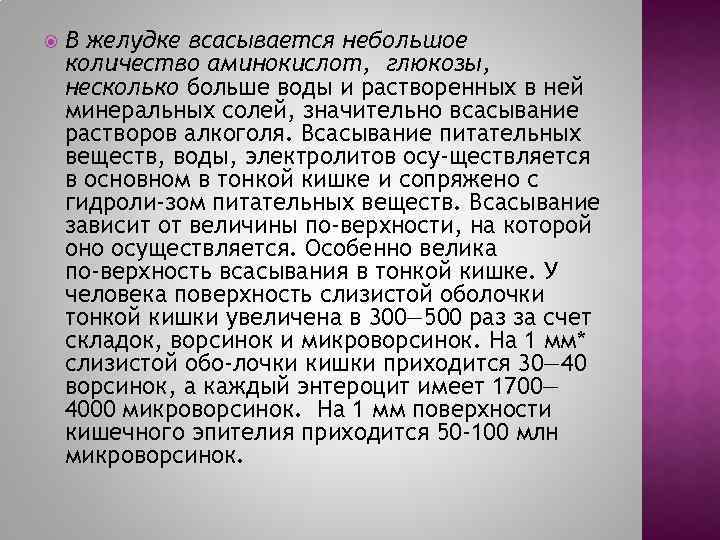 В желудке всасывается небольшое количество аминокислот, глюкозы, несколько больше воды и растворенных в ней минеральных солей, значительно всасывание растворов алкоголя. Всасывание питательных веществ, воды, электролитов осу-ществляется в основном в тонкой кишке и сопряжено с гидроли-зом питательных веществ. Всасывание зависит от величины по-верхности, на которой оно осуществляется. Особенно велика по-верхность всасывания в тонкой кишке. У человека поверхность слизистой оболочки тонкой кишки увеличена в 300—500 раз за счет складок, ворсинок и микроворсинок. На 1 мм* слизистой обо-лочки кишки приходится 30—40 ворсинок, а каждый энтероцит имеет 1700—4000 микроворсинок. На 1 мм поверхности кишечного эпителия приходится 50-100 млн микроворсинок.